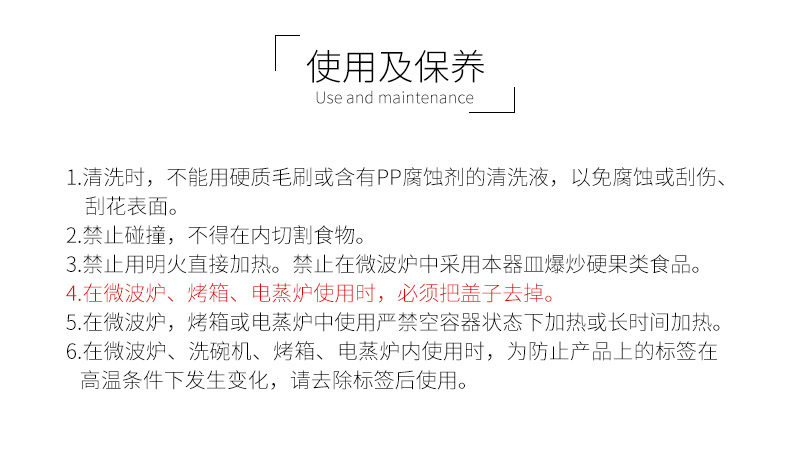 使用及保养
Use and maintenance

1.清洗时，不能用硬质毛刷或含有PP腐蚀剂的清洗液，以免腐蚀或刮伤、刮花表面。
2.禁止碰撞，不得在内切割食物。
3.禁止用明火直接加热。禁止在微波炉中采用本器皿爆炒硬果类食品。
4.在微波炉、烤箱、电蒸炉使用时，必须把盖子去掉。
5.在微波炉，烤箱或电蒸炉中使用严禁空容器状态下加热或长时间加热。
6.在微波炉、洗碗机、烤箱、电蒸炉内使用时，为防止产品上的标签在高温条件下发生变化，请去除标签后使用。